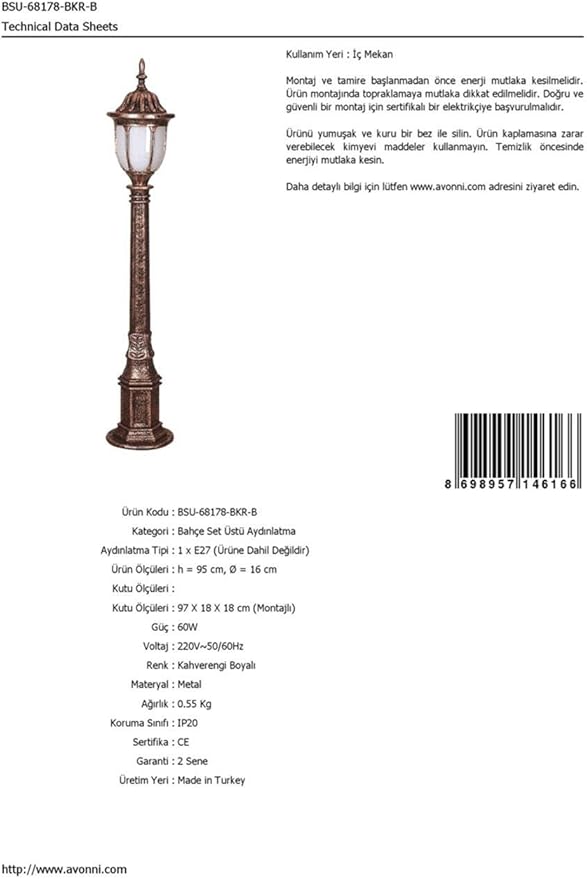 BSU-68178-BKR-B
Technical Data Sheets

Kullanım Yeri : İç Mekan

Montaj ve tamire başlanmadan önce enerji mutlaka kesilmelidir. Ürün montajında topraklamaya mutlaka dikkat edilmelidir. Doğru ve güvenli bir montaj için sertifikalı bir elektrikçiye başvurulmalıdır.

Ürünü yumuşak ve kuru bir bez ile silin. Ürün kaplamasına zarar verebilecek kimyevi maddeler kullanmayın. Temizlik öncesinde enerjiyi mutlaka kesin.

Daha detaylı bilgi için lütfen www.avonni.com adresini ziyaret edin.

8 698957 146166

Ürün Kodu : BSU-68178-BKR-B
Kategori : Bahçe Set Üstü Aydınlatma
Aydınlatma Tipi : 1 x E27 (Ürüne Dahil Değildir)
Ürün Ölçüleri : h = 95 cm, Ø = 16 cm
Kutu Ölçüleri :
Kutu Ölçüleri : 97 X 18 X 18 cm (Montajlı)
Güç : 60W
Voltaj : 220V~50/60Hz
Renk : Kahverengi Boyalı
Materyal : Metal
Ağırlık : 0.55 Kg
Koruma Sınıfı : IP20
Sertifika : CE
Garanti : 2 Sene
Üretim Yeri : Made in Turkey

http://www.avonni.com